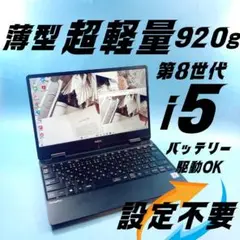 薄型 超軽量920g

第8世代

i5

バッテリー
駆動OK

設定不要